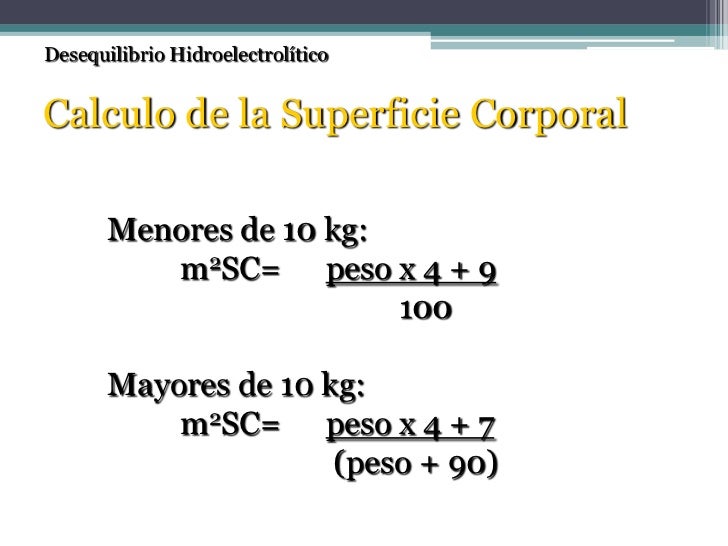 Desequilibrio Hidroelectrolítico

Calculo de la Superficie Corporal

Menores de 10 kg:

$m^2SC = \frac{peso \times 4 + 9}{100}$

Mayores de 10 kg:

$m^2SC = \frac{peso \times 4 + 7}{(peso + 90)}$